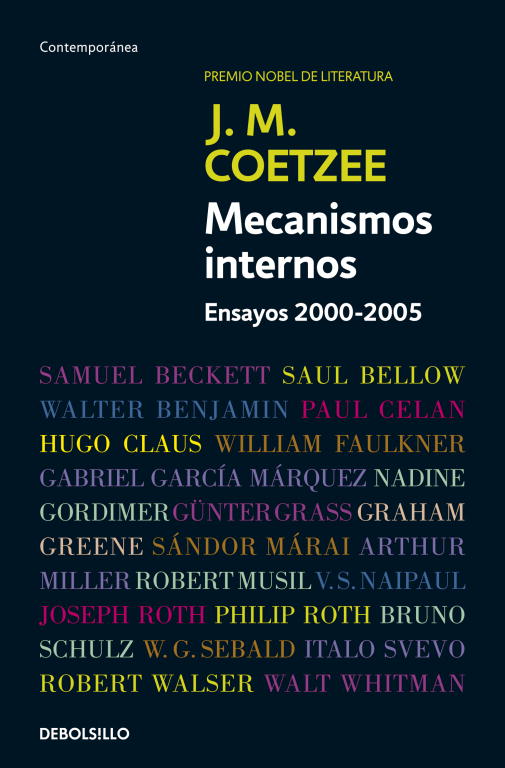 Contemporánea

PREMIO NOBEL DE LITERATURA

J. M. COETZEE

Mecanismos internos

Ensayos 2000-2005

SAMUEL BECKETT SAUL BELLOW WALTER BENJAMIN PAUL CELAN HUGO CLAUS WILLIAM FAULKNER GABRIEL GARCÍA MÁRQUEZ NADINE GORDIMER GÜNTER GRASS GRAHAM GREENE SÁNDOR MÁRAI ARTHUR MILLER ROBERT MUSIL V. S. NAIPAUL JOSEPH ROTH PHILIP ROTH BRUNO SCHULZ W. G. SEBALD ITALO SVEVO ROBERT WALSER WALT WHITMAN

DEBOLS!LLO